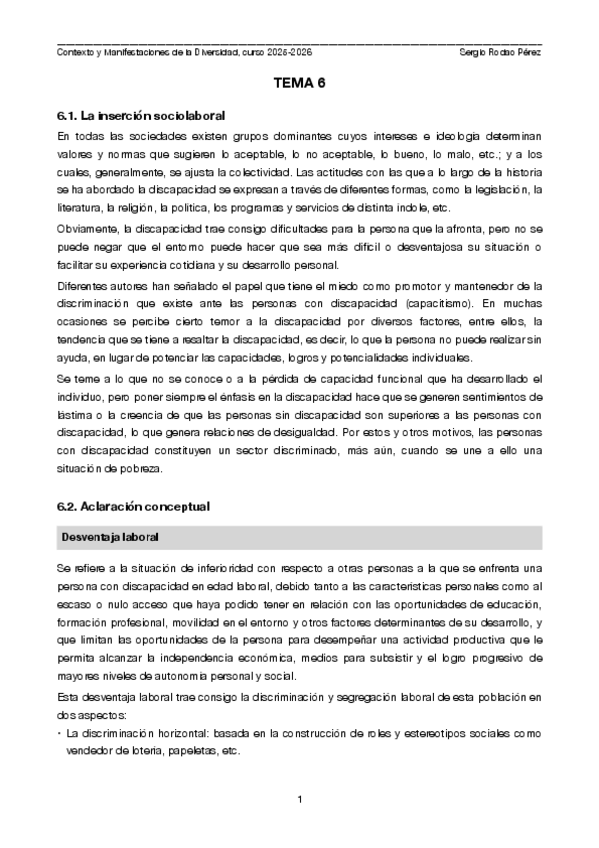 Contexto y Manifestaciones de la Diversidad, curso 2025-2026 Sergio Rodao Pérez

TEMA 6

6.1. La inserción sociolaboral

En todas las sociedades existen grupos dominantes cuyos intereses e ideología determinan valores y normas que sugieren lo aceptable, lo no aceptable, lo bueno, lo malo, etc.; y a los cuales, generalmente, se ajusta la colectividad. Las actitudes con las que a lo largo de la historia se ha abordado la discapacidad se expresan a través de diferentes formas, como la legislación, la literatura, la religión, la política, los programas y servicios de distinta índole, etc.

Obviamente, la discapacidad trae consigo dificultades para la persona que la afronta, pero no se puede negar que el entorno puede hacer que sea más difícil o desventajosa su situación o facilitar su experiencia cotidiana y su desarrollo personal.

Diferentes autores han señalado el papel que tiene el miedo como promotor y mantenedor de la discriminación que existe ante las personas con discapacidad (capacitismo). En muchas ocasiones se percibe cierto temor a la discapacidad por diversos factores, entre ellos, la tendencia que se tiene a resaltar la discapacidad, es decir, lo que la persona no puede realizar sin ayuda, en lugar de potenciar las capacidades, logros y potencialidades individuales.

Se teme a lo que no se conoce o a la pérdida de capacidad funcional que ha desarrollado el individuo, pero poner siempre el énfasis en la discapacidad hace que se generen sentimientos de lástima o la creencia de que las personas sin discapacidad son superiores a las personas con discapacidad, lo que genera relaciones de desigualdad. Por estos y otros motivos, las personas con discapacidad constituyen un sector discriminado, más aún, cuando se une a ello una situación de pobreza.

6.2. Aclaración conceptual

Desventaja laboral

Se refiere a la situación de inferioridad con respecto a otras personas a la que se enfrenta una persona con discapacidad en edad laboral, debido tanto a las características personales como al escaso o nulo acceso que haya podido tener en relación con las oportunidades de educación, formación profesional, movilidad en el entorno y otros factores determinantes de su desarrollo, y que limitan las oportunidades de la persona para desempeñar una actividad productiva que le permita alcanzar la independencia económica, medios para subsistir y el logro progresivo de mayores niveles de autonomía personal y social.

Esta desventaja laboral trae consigo la discriminación y segregación laboral de esta población en dos aspectos:

• La discriminación horizontal: basada en la construcción de roles y estereotipos sociales como vendedor de lotería, papeletas, etc.

1